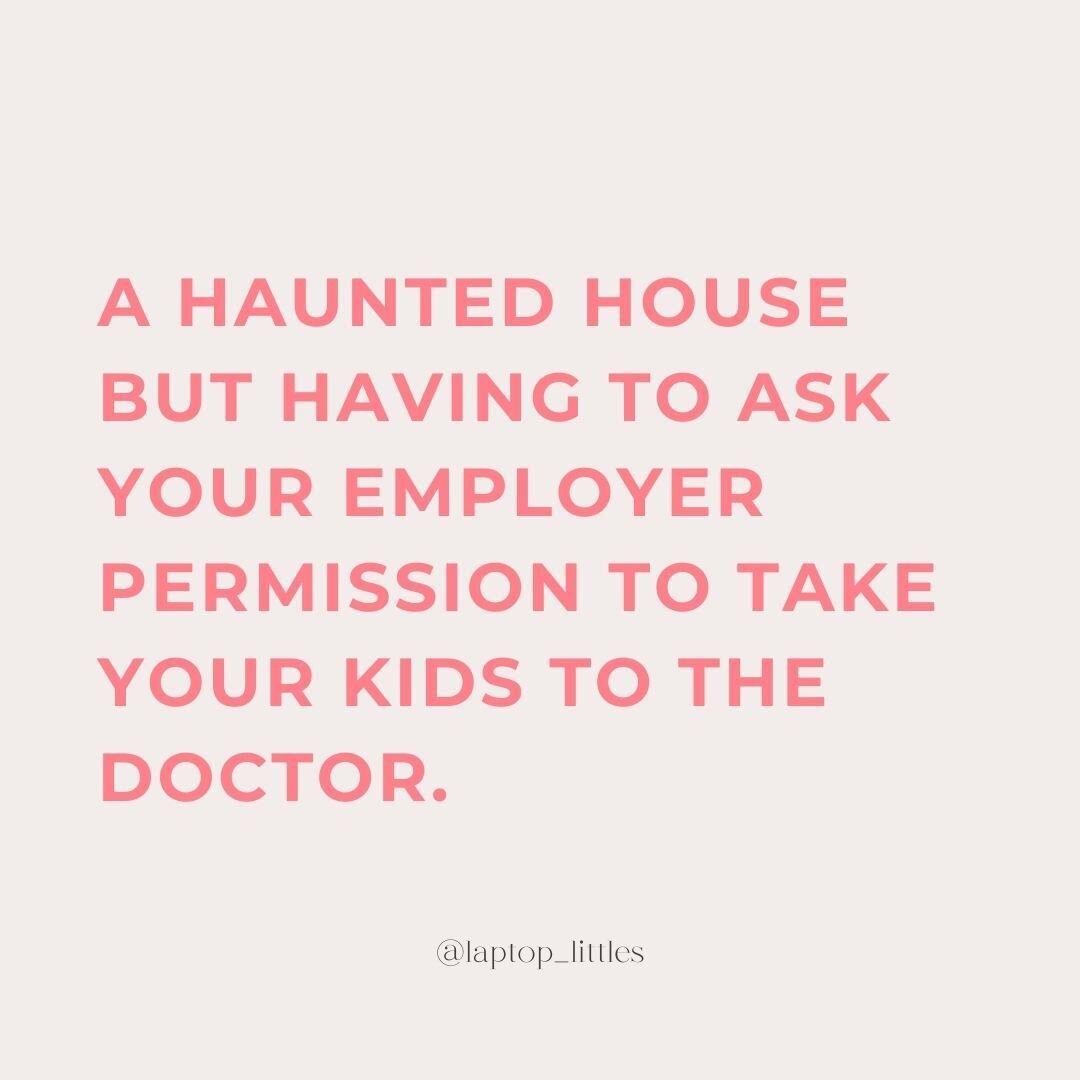 A HAUNTED HOUSE BUT HAVING TO ASK YOUR EMPLOYER PERMISSION TO TAKE YOUR KIDS TO THE DOCTOR.

@laptop_littles